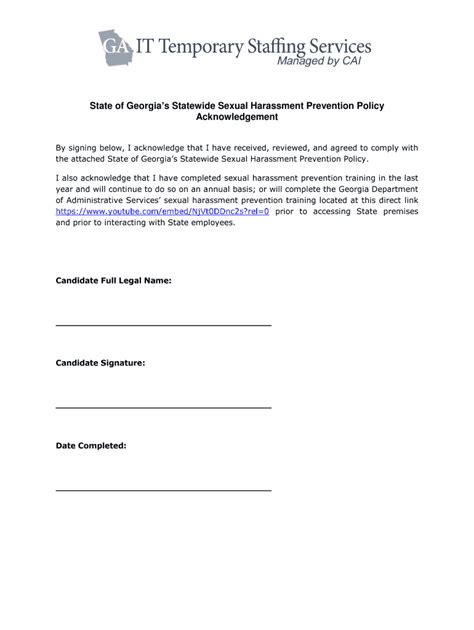 GA IT Temporary Staffing Services
Managed by CAI

State of Georgia's Statewide Sexual Harassment Prevention Policy Acknowledgement

By signing below, I acknowledge that I have received, reviewed, and agreed to comply with the attached State of Georgia's Statewide Sexual Harassment Prevention Policy.

I also acknowledge that I have completed sexual harassment prevention training in the last year and will continue to do so on an annual basis; or will complete the Georgia Department of Administrative Services' sexual harassment prevention training located at this direct link https://www.youtube.com/embed/NjVt0DDnc2s?rel=0 prior to accessing State premises and prior to interacting with State employees.

Candidate Full Legal Name:

____

Candidate Signature:

____

Date Completed:

____